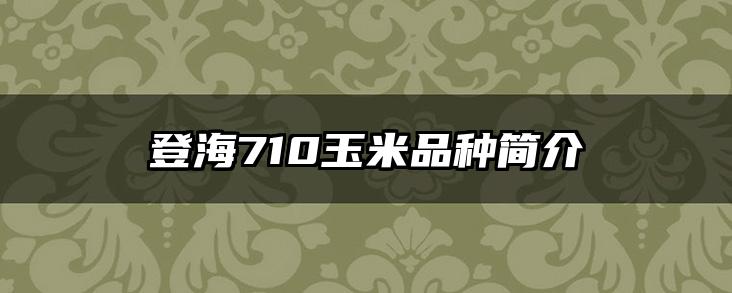 登海710玉米品种简介